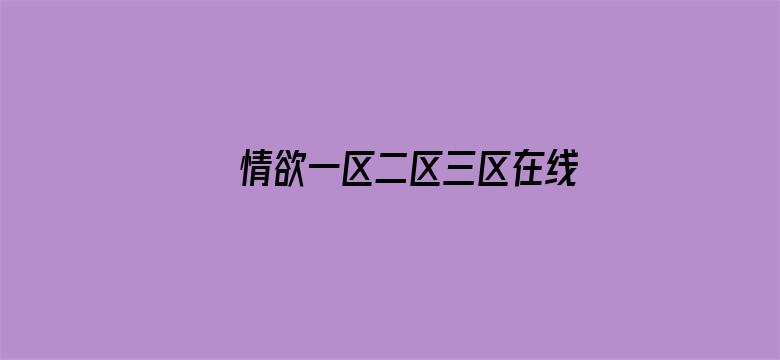 情欲一区二区三区在线